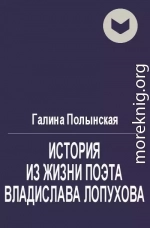 moreknig.org

Галина Полынская

ИСТОРИЯ
ИЗ ЖИЗНИ ПОЭТА
ВЛАДИСЛАВА ЛОПУХОВА